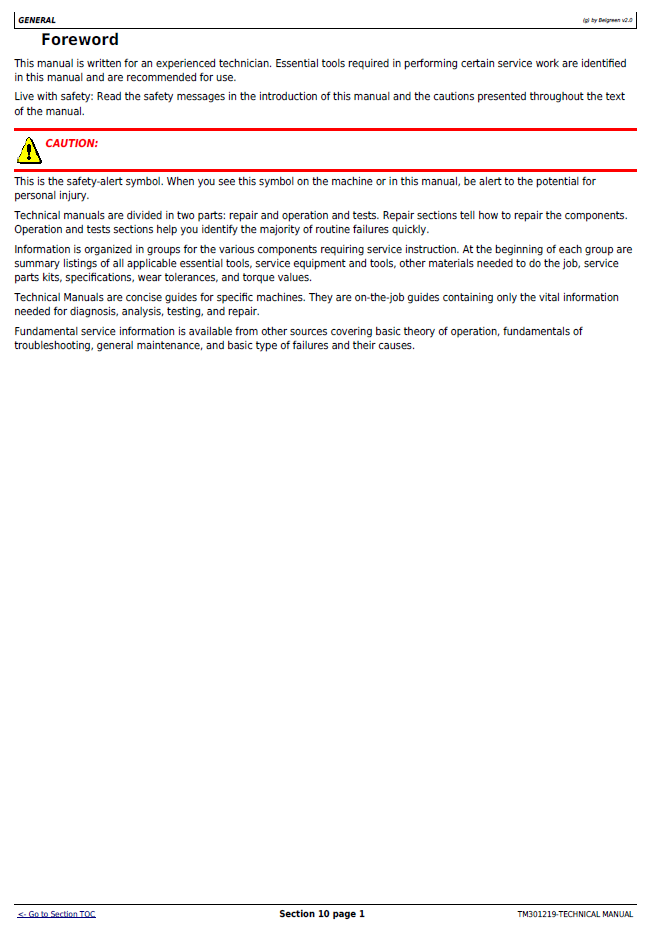 GENERAL

(g) by Belgreen v2.0

Foreword

This manual is written for an experienced technician. Essential tools required in performing certain service work are identified in this manual and are recommended for use.

Live with safety: Read the safety messages in the introduction of this manual and the cautions presented throughout the text of the manual.

CAUTION:

This is the safety-alert symbol. When you see this symbol on the machine or in this manual, be alert to the potential for personal injury.

Technical manuals are divided in two parts: repair and operation and tests. Repair sections tell how to repair the components. Operation and tests sections help you identify the majority of routine failures quickly.

Information is organized in groups for the various components requiring service instruction. At the beginning of each group are summary listings of all applicable essential tools, service equipment and tools, other materials needed to do the job, service parts kits, specifications, wear tolerances, and torque values.

Technical Manuals are concise guides for specific machines. They are on-the-job guides containing only the vital information needed for diagnosis, analysis, testing, and repair.

Fundamental service information is available from other sources covering basic theory of operation, fundamentals of troubleshooting, general maintenance, and basic type of failures and their causes.

<- Go to Section TOC

Section 10 page 1

TM301219-TECHNICAL MANUAL